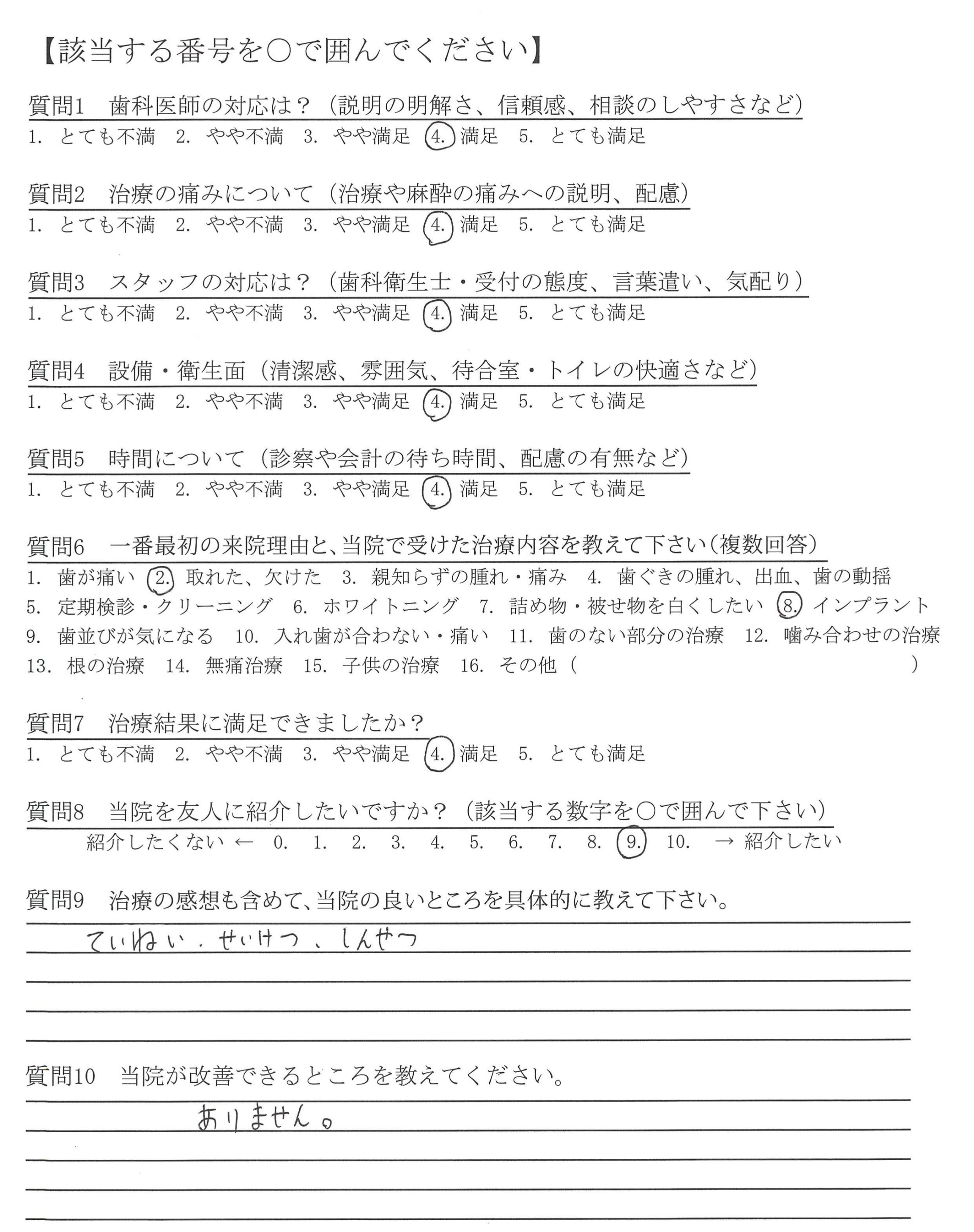 【該当する番号を○で囲んでください】

質問1　歯科医師の対応は？（説明の明解さ、信頼感、相談のしやすさなど）
1. とても不満　2. やや不満　3. やや満足　4. 満足　5. とても満足

質問2　治療の痛みについて（治療や麻酔の痛みへの説明、配慮）
1. とても不満　2. やや不満　3. やや満足　4. 満足　5. とても満足

質問3　スタッフの対応は？（歯科衛生士・受付の態度、言葉遣い、気配り）
1. とても不満　2. やや不満　3. やや満足　4. 満足　5. とても満足

質問4　設備・衛生面（清潔感、雰囲気、待合室・トイレの快適さなど）
1. とても不満　2. やや不満　3. やや満足　4. 満足　5. とても満足

質問5　時間について（診察や会計の待ち時間、配慮の有無など）
1. とても不満　2. やや不満　3. やや満足　4. 満足　5. とても満足

質問6　一番最初の来院理由と、当院で受けた治療内容を教えて下さい（複数回答）
1. 歯が痛い　2. 取れた、欠けた　3. 親知らずの腫れ・痛み　4. 歯ぐきの腫れ、出血、歯の動揺　5. 定期検診・クリーニング　6. ホワイトニング　7. 詰め物・被せ物を白くしたい　8. インプラント　9. 歯並びが気になる　10. 入れ歯が合わない・痛い　11. 歯のない部分の治療　12. 噛み合わせの治療　13. 根の治療　14. 無痛治療　15. 子供の治療　16. その他（　）

質問7　治療結果に満足できましたか？
1. とても不満　2. やや不満　3. やや満足　4. 満足　5. とても満足

質問8　当院を友人に紹介したいですか？（該当する数字を○で囲んで下さい）
紹介したくない ← 0. 1. 2. 3. 4. 5. 6. 7. 8. 9. 10. → 紹介したい

質問9　治療の感想も含めて、当院の良いところを具体的に教えて下さい。
ていねい．せいけつ、しんせつ

質問10　当院が改善できるところを教えてください。
ありません。